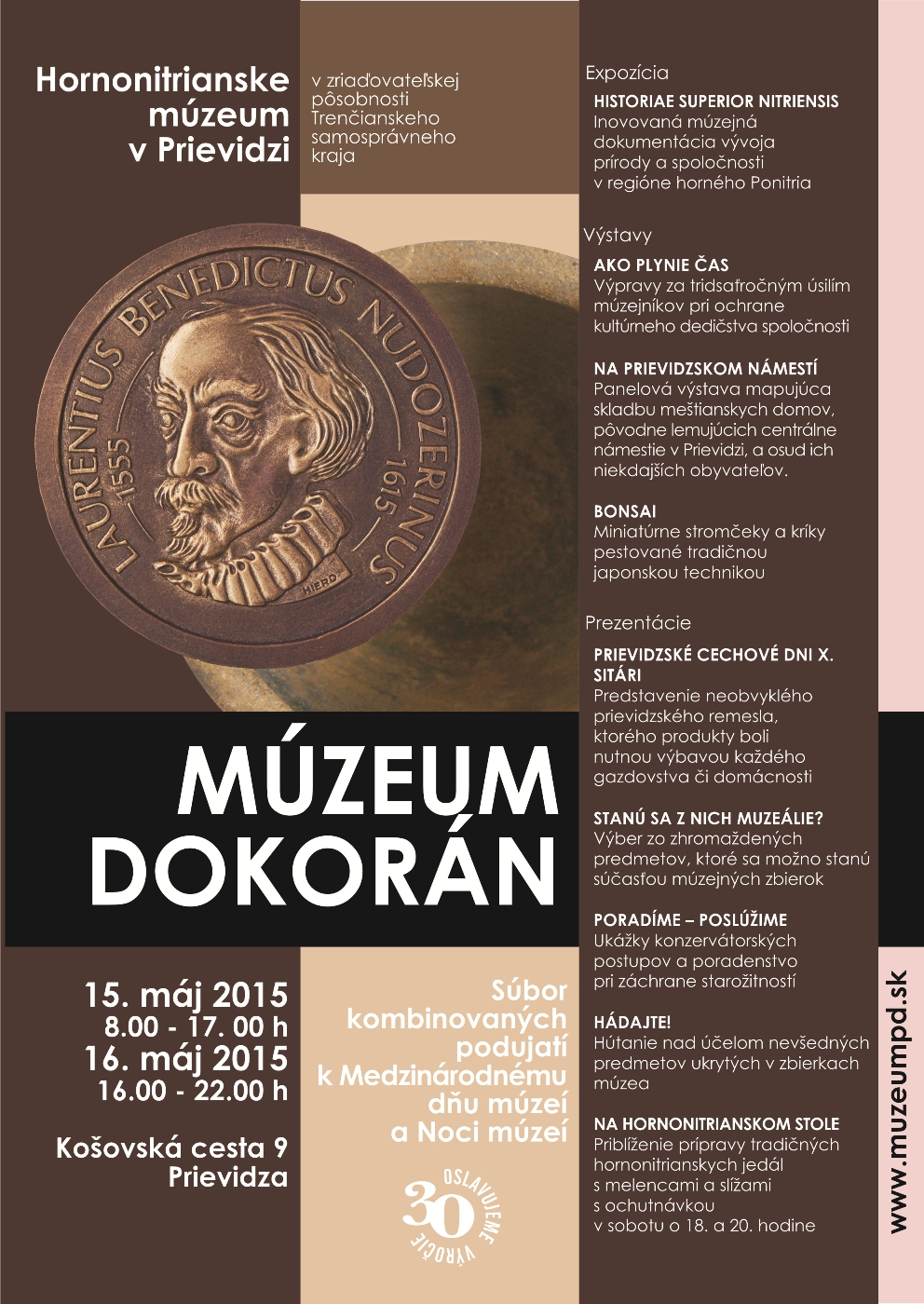 Hornonitrianske múzeum v Prievidzi

v zriaďovateľskej pôsobnosti Trenčianskeho samosprávneho kraja

LAURENTIUS BENEDICTUS NUDOZERINUS
1555
1615
HIERO

MÚZEUM DOKORÁN

15. máj 2015
8.00 - 17. 00 h
16. máj 2015
16.00 - 22.00 h

Košovská cesta 9
Prievidza

Súbor kombinovaných podujatí k Medzinárodnému dňu múzeí a Noci múzeí

30 OSLAVUJEME VÝROČIE

Expozícia

HISTORIAE SUPERIOR NITRIENSIS
Inovovaná múzejná dokumentácia vývoja prírody a spoločnosti v regióne horného Ponitria

Výstavy

AKO PLYNIE ČAS
Výpravy za tridsaťročným úsilím múzejníkov pri ochrane kultúrneho dedičstva spoločnosti

NA PRIEVIDZSKOM NÁMESTÍ
Panelová výstava mapujúca skladbu meštianskych domov, pôvodne lemujúcich centrálne námestie v Prievidzi, a osud ich niekdajších obyvateľov.

BONSAI
Miniatúrne stromčeky a kríky pestované tradičnou japonskou technikou

Prezentácie

PRIEVIDZSKÉ CECHOVÉ DNI X. SITÁRI
Predstavenie neobvyklého prievidzského remesla, ktorého produkty boli nutnou výbavou každého gazdovstva či domácnosti

STANÚ SA Z NICH MUZEÁLIE?
Výber zo zhromaždených predmetov, ktoré sa možno stanú súčasťou múzejných zbierok

PORADÍME – POSLÚŽIME
Ukážky konzervátorských postupov a poradenstvo pri záchrane starožitností

HÁDAJTE!
Hútanie nad účelom nevšedných predmetov ukrytých v zbierkach múzea

NA HORNONITRIANSKOM STOLE
Priblíženie prípravy tradičných hornonitrianskych jedál s melencami a slížami s ochutnávkou v sobotu o 18. a 20. hodine

www.muzeumpd.sk